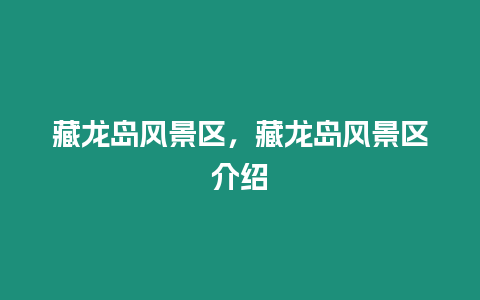 藏龙岛风景区，藏龙岛风景区介绍